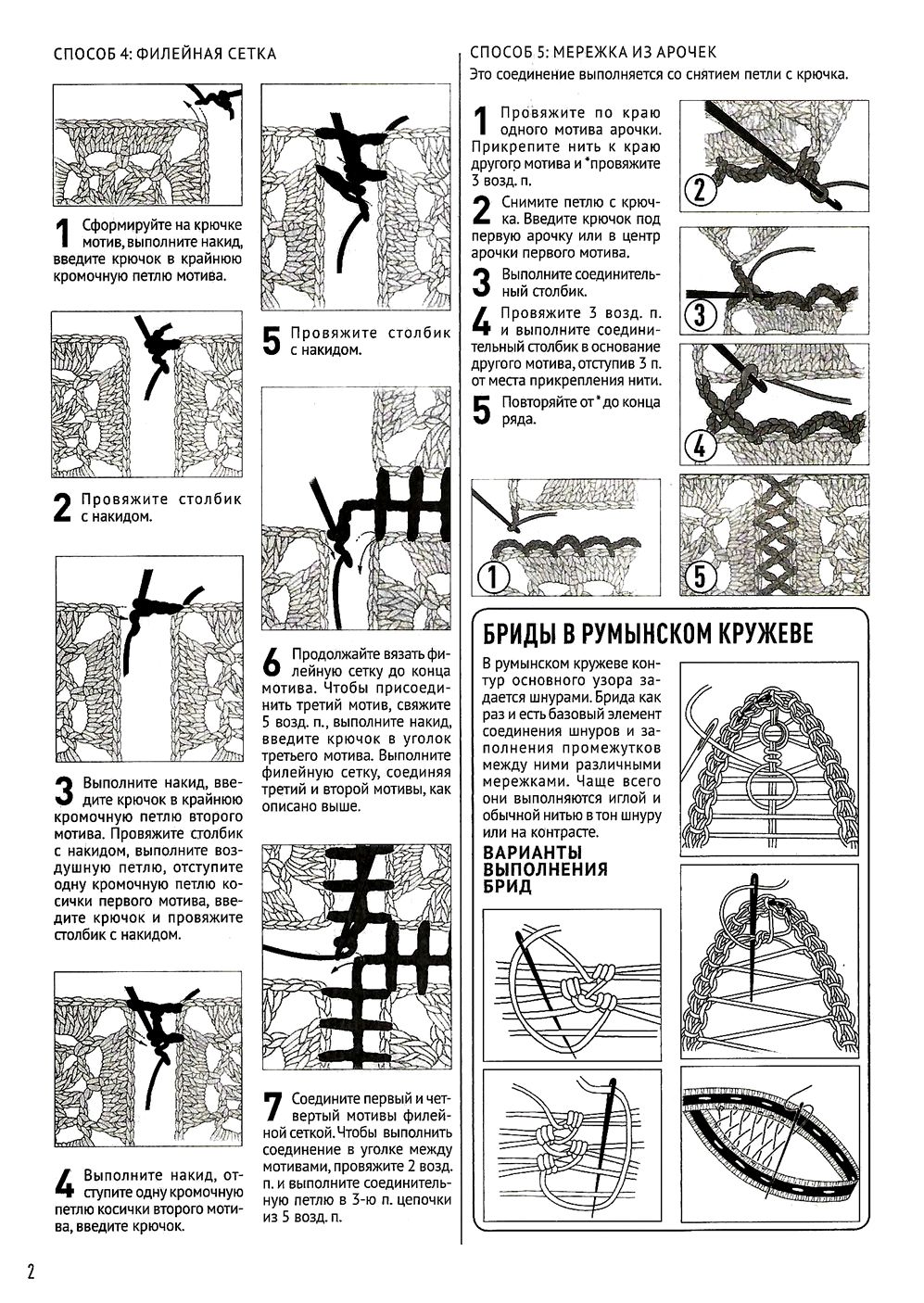 СПОСОБ 4: ФИЛЕЙНАЯ СЕТКА

1 Сформируйте на крючке мотив, выполните накид, введите крючок в крайнюю кромочную петлю мотива.

2 Провяжите столбик с накидом.

3 Выполните накид, введите крючок в крайнюю кромочную петлю второго мотива. Провяжите столбик с накидом, выполните воздушную петлю, отступите одну кромочную петлю косички первого мотива, введите крючок и провяжите столбик с накидом.

4 Выполните накид, отступите одну кромочную петлю косички второго мотива, введите крючок.

5 Провяжите столбик с накидом.

6 Продолжайте вязать филейную сетку до конца мотива. Чтобы присоединить третий мотив, свяжите 5 возд. п., выполните накид, введите крючок в уголок третьего мотива. Выполните филейную сетку, соединяя третий и второй мотивы, как описано выше.

7 Соедините первый и четвертый мотивы филейной сеткой. Чтобы выполнить соединение в уголке между мотивами, провяжите 2 возд. п. и выполните соединительную петлю в 3-ю п. цепочки из 5 возд. п.

СПОСОБ 5: МЕРЕЖКА ИЗ АРОЧЕК
Это соединение выполняется со снятием петли с крючка.

1 Провяжите по краю одного мотива арочки. Прикрепите нить к краю другого мотива и *провяжите 3 возд. п.

2 Снимите петлю с крючка. Введите крючок под первую арочку или в центр арочки первого мотива.

3 Выполните соединительный столбик.

4 Провяжите 3 возд. п. и выполните соединительный столбик в основание другого мотива, отступив 3 п. от места прикрепления нити.

5 Повторяйте от * до конца ряда.

2
3
4
1
5

БРИДЫ В РУМЫНСКОМ КРУЖЕВЕ

В румынском кружеве контур основного узора задается шнурами. Брида как раз и есть базовый элемент соединения шнуров и заполнения промежутков между ними различными мережками. Чаще всего они выполняются иглой и обычной нитью в тон шнуру или на контрасте.

ВАРИАНТЫ ВЫПОЛНЕНИЯ БРИД

2